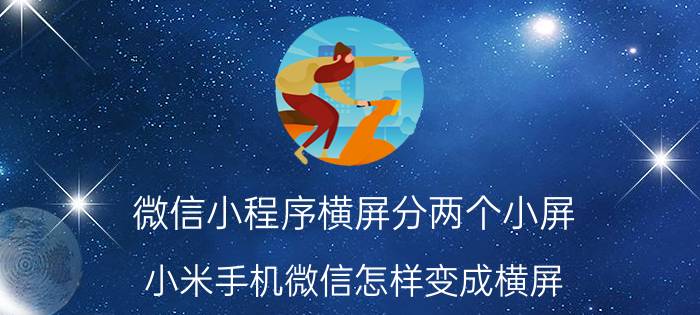 微信小程序横屏分两个小屏

小米手机微信怎样变成横屏